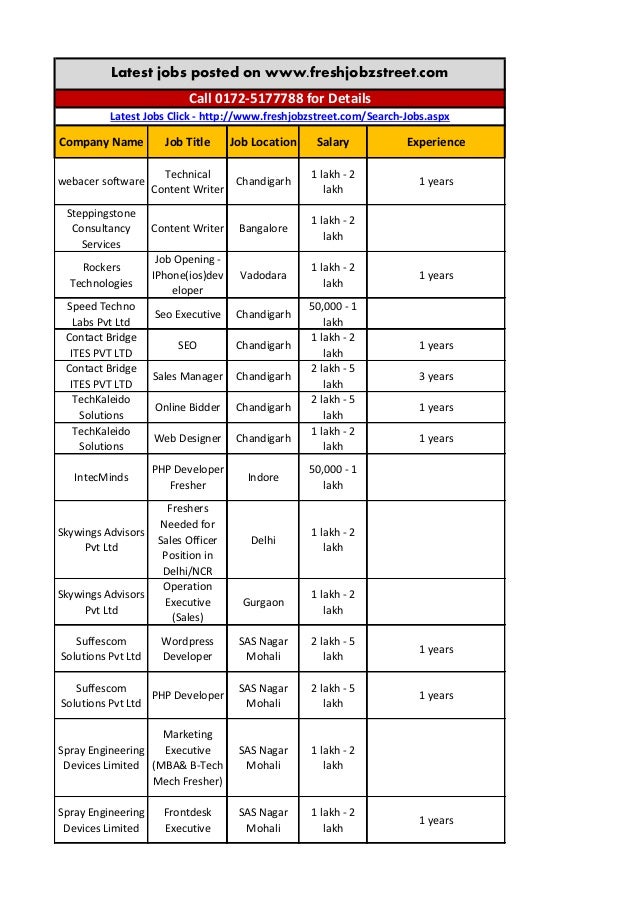 Latest jobs posted on www.freshjobzstreet.com

Call 0172-5177788 for Details

Latest Jobs Click - http://www.freshjobzstreet.com/Search-Jobs.aspx

| Company Name | Job Title | Job Location | Salary | Experience |
|---|---|---|---|---|
| webacer software | Technical Content Writer | Chandigarh | 1 lakh - 2 lakh | 1 years |
| Steppingstone Consultancy Services | Content Writer | Bangalore | 1 lakh - 2 lakh | |
| Rockers Technologies | Job Opening - IPhone(ios)developer | Vadodara | 1 lakh - 2 lakh | 1 years |
| Speed Techno Labs Pvt Ltd | Seo Executive | Chandigarh | 50,000 - 1 lakh | |
| Contact Bridge ITES PVT LTD | SEO | Chandigarh | 1 lakh - 2 lakh | 1 years |
| Contact Bridge ITES PVT LTD | Sales Manager | Chandigarh | 2 lakh - 5 lakh | 3 years |
| TechKaleido Solutions | Online Bidder | Chandigarh | 2 lakh - 5 lakh | 1 years |
| TechKaleido Solutions | Web Designer | Chandigarh | 1 lakh - 2 lakh | 1 years |
| IntecMinds | PHP Developer Fresher | Indore | 50,000 - 1 lakh | |
| Skywings Advisors Pvt Ltd | Freshers Needed for Sales Officer Position in Delhi/NCR | Delhi | 1 lakh - 2 lakh | |
| Skywings Advisors Pvt Ltd | Operation Executive (Sales) | Gurgaon | 1 lakh - 2 lakh | |
| Suffescom Solutions Pvt Ltd | Wordpress Developer | SAS Nagar Mohali | 2 lakh - 5 lakh | 1 years |
| Suffescom Solutions Pvt Ltd | PHP Developer | SAS Nagar Mohali | 2 lakh - 5 lakh | 1 years |
| Spray Engineering Devices Limited | Marketing Executive (MBA& B-Tech Mech Fresher) | SAS Nagar Mohali | 1 lakh - 2 lakh | |
| Spray Engineering Devices Limited | Frontdesk Executive | SAS Nagar Mohali | 1 lakh - 2 lakh | 1 years |